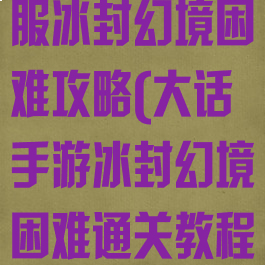 服冰封幻境困难攻略(大话手游冰封幻境困难通关教程